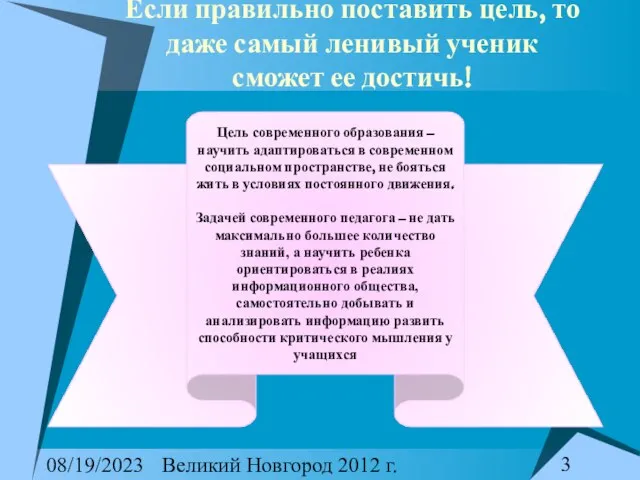 Если правильно поставить цель, то даже самый ленивый ученик сможет ее достичь!

Цель современного образования – научить адаптироваться в современном социальном пространстве, не бояться жить в условиях постоянного движения.

Задачей современного педагога – не дать максимально большее количество знаний, а научить ребенка ориентироваться в реалиях информационного общества, самостоятельно добывать и анализировать информацию развить способности критического мышления у учащихся

08/19/2023 Великий Новгород 2012 г.

3